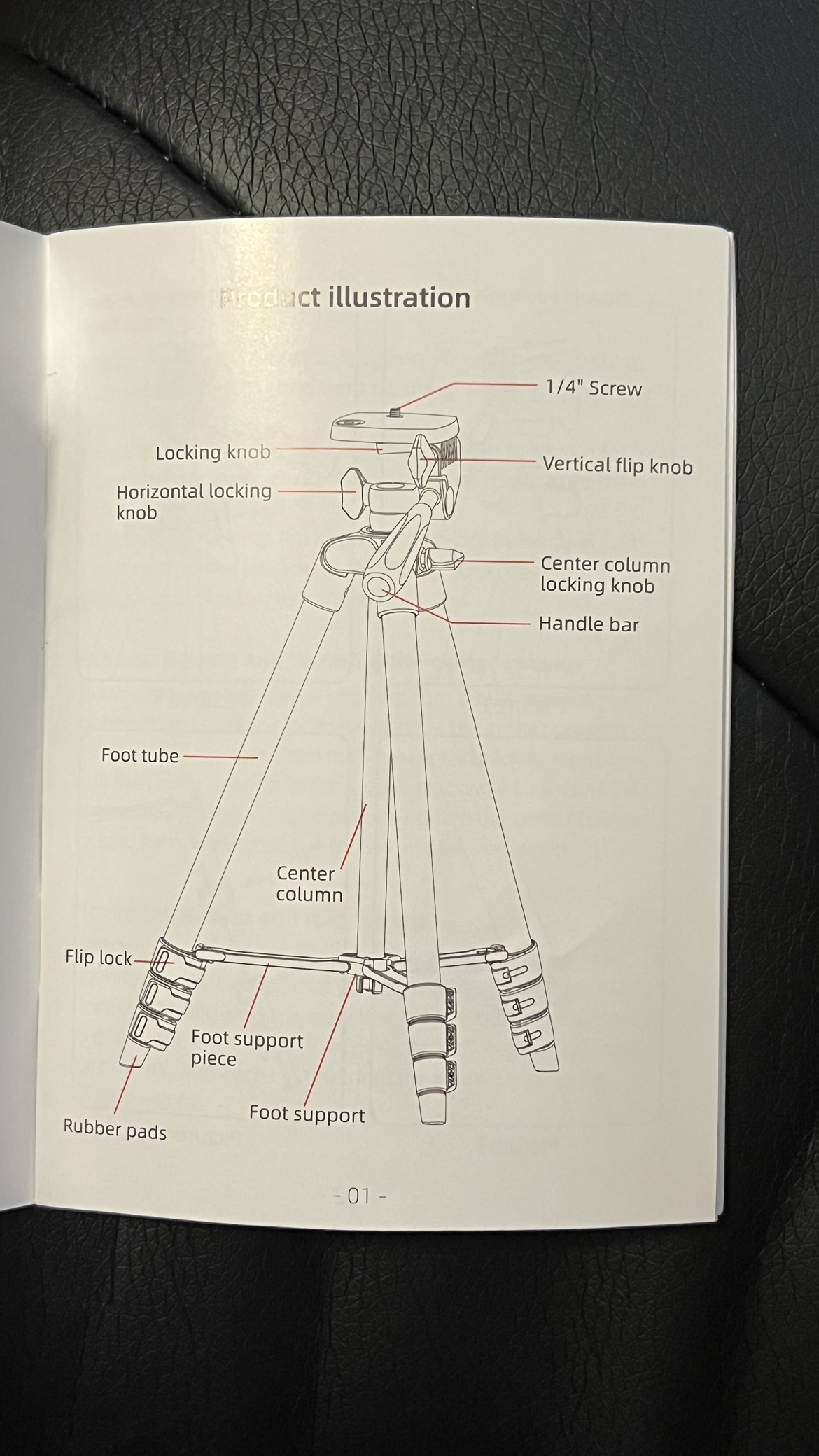 Product illustration

1/4" Screw

Locking knob

Vertical flip knob

Horizontal locking knob

Center column locking knob

Handle bar

Foot tube

Center column

Flip lock

Foot support piece

Foot support

Rubber pads

- 01 -